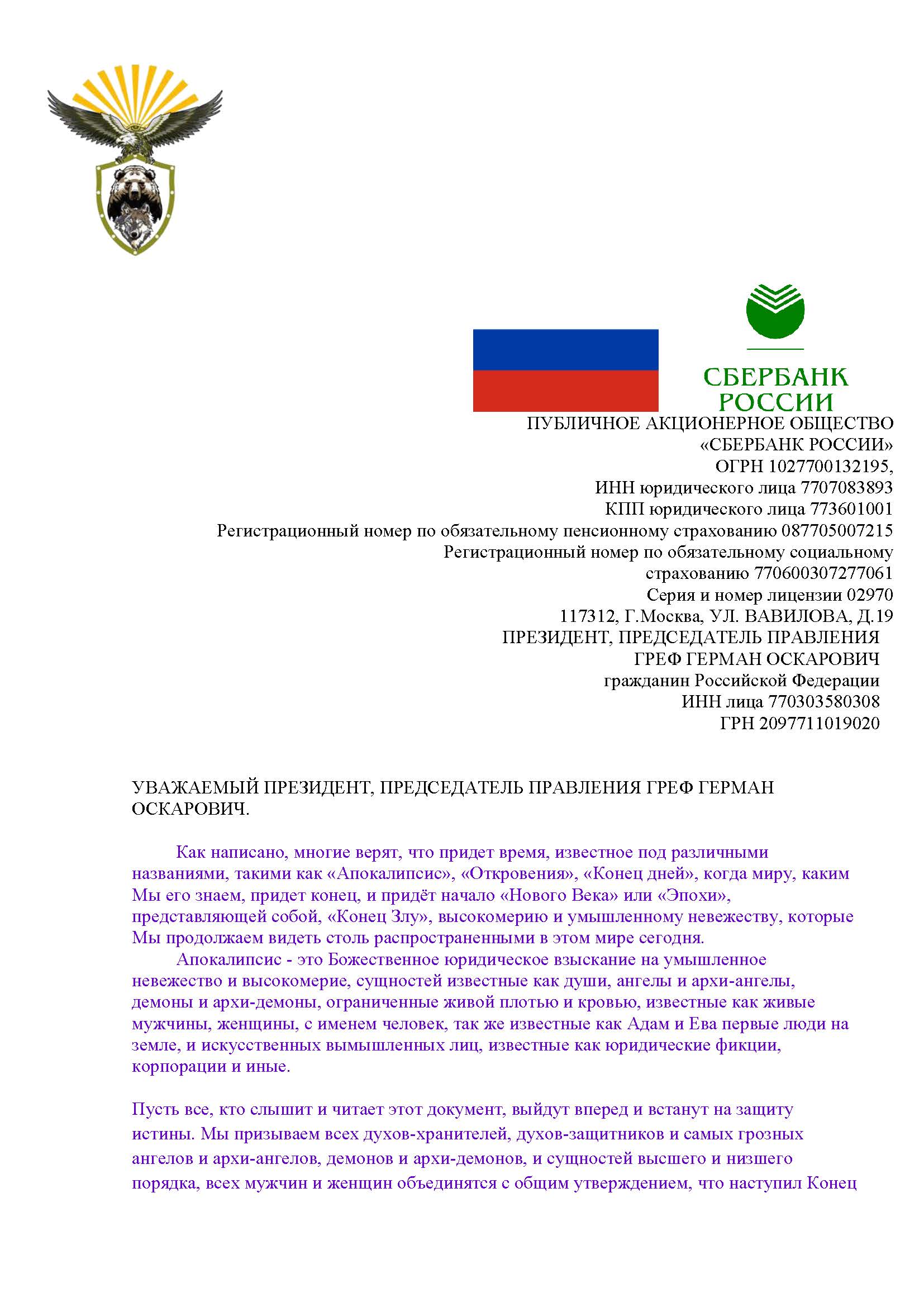 СБЕРБАНК РОССИИ

ПУБЛИЧНОЕ АКЦИОНЕРНОЕ ОБЩЕСТВО
«СБЕРБАНК РОССИИ»
ОГРН 1027700132195,
ИНН юридического лица 7707083893
КПП юридического лица 773601001
Регистрационный номер по обязательному пенсионному страхованию 087705007215
Регистрационный номер по обязательному социальному страхованию 770600307277061
Серия и номер лицензии 02970
117312, Г.Москва, УЛ. ВАВИЛОВА, Д.19
ПРЕЗИДЕНТ, ПРЕДСЕДАТЕЛЬ ПРАВЛЕНИЯ
ГРЕФ ГЕРМАН ОСКАРОВИЧ
гражданин Российской Федерации
ИНН лица 770303580308
ГРН 2097711019020

УВАЖАЕМЫЙ ПРЕЗИДЕНТ, ПРЕДСЕДАТЕЛЬ ПРАВЛЕНИЯ ГРЕФ ГЕРМАН ОСКАРОВИЧ.

Как написано, многие верят, что придет время, известное под различными названиями, такими как «Апокалипсис», «Откровения», «Конец дней», когда миру, каким Мы его знаем, придет конец, и придёт начало «Нового Века» или «Эпохи», представляющей собой, «Конец Злу», высокомерию и умышленному невежеству, которые Мы продолжаем видеть столь распространенными в этом мире сегодня.
Апокалипсис - это Божественное юридическое взыскание на умышленное невежество и высокомерие, сущностей известные как души, ангелы и архи-ангелы, демоны и архи-демоны, ограниченные живой плотью и кровью, известные как живые мужчины, женщины, с именем человек, так же известные как Адам и Ева первые люди на земле, и искусственных вымышленных лиц, известные как юридические фикции, корпорации и иные.

Пусть все, кто слышит и читает этот документ, выйдут вперед и встанут на защиту истины. Мы призываем всех духов-хранителей, духов-защитников и самых грозных ангелов и архи-ангелов, демонов и архи-демонов, и сущностей высшего и низшего порядка, всех мужчин и женщин объединятся с общим утверждением, что наступил Конец